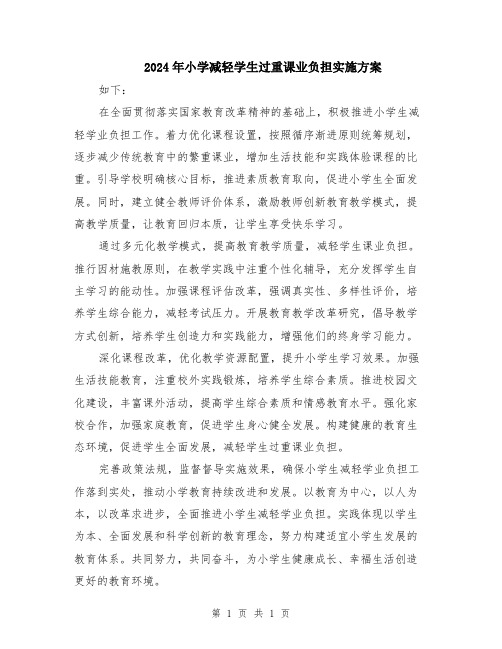 2024年小学减轻学生过重课业负担实施方案

如下：

在全面贯彻落实国家教育改革精神的基础上，积极推进小学生减轻学业负担工作。着力优化课程设置，按照循序渐进原则统筹规划，逐步减少传统教育中的繁重课业，增加生活技能和实践体验课程的比重。引导学校明确核心目标，推进素质教育取向，促进小学生全面发展。同时，建立健全教师评价体系，激励教师创新教育教学模式，提高教学质量，让教育回归本质，让学生享受快乐学习。

通过多元化教学模式，提高教育教学质量，减轻学生课业负担。推行因材施教原则，在教学实践中注重个性化辅导，充分发挥学生自主学习的能动性。加强课程评估改革，强调真实性、多样性评价，培养学生综合能力，减轻考试压力。开展教育教学改革研究，倡导教学方式创新，培养学生创造力和实践能力，增强他们的终身学习能力。

深化课程改革，优化教学资源配置，提升小学生学习效果。加强生活技能教育，注重校外实践锻炼，培养学生综合素质。推进校园文化建设，丰富课外活动，提高学生综合素质和情感教育水平。强化家校合作，加强家庭教育，促进学生身心健全发展。构建健康的教育生态环境，促进学生全面发展，减轻学生过重课业负担。

完善政策法规，监督督导实施效果，确保小学生减轻学业负担工作落到实处，推动小学教育持续改进和发展。以教育为中心，以人为本，以改革求进步，全面推进小学生减轻学业负担。实践体现以学生为本、全面发展和科学创新的教育理念，努力构建适宜小学生发展的教育体系。共同努力，共同奋斗，为小学生健康成长、幸福生活创造更好的教育环境。

第 1 页 共 1 页